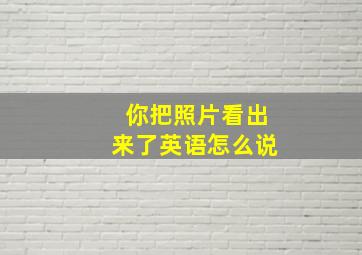 你把照片看出来了英语怎么说